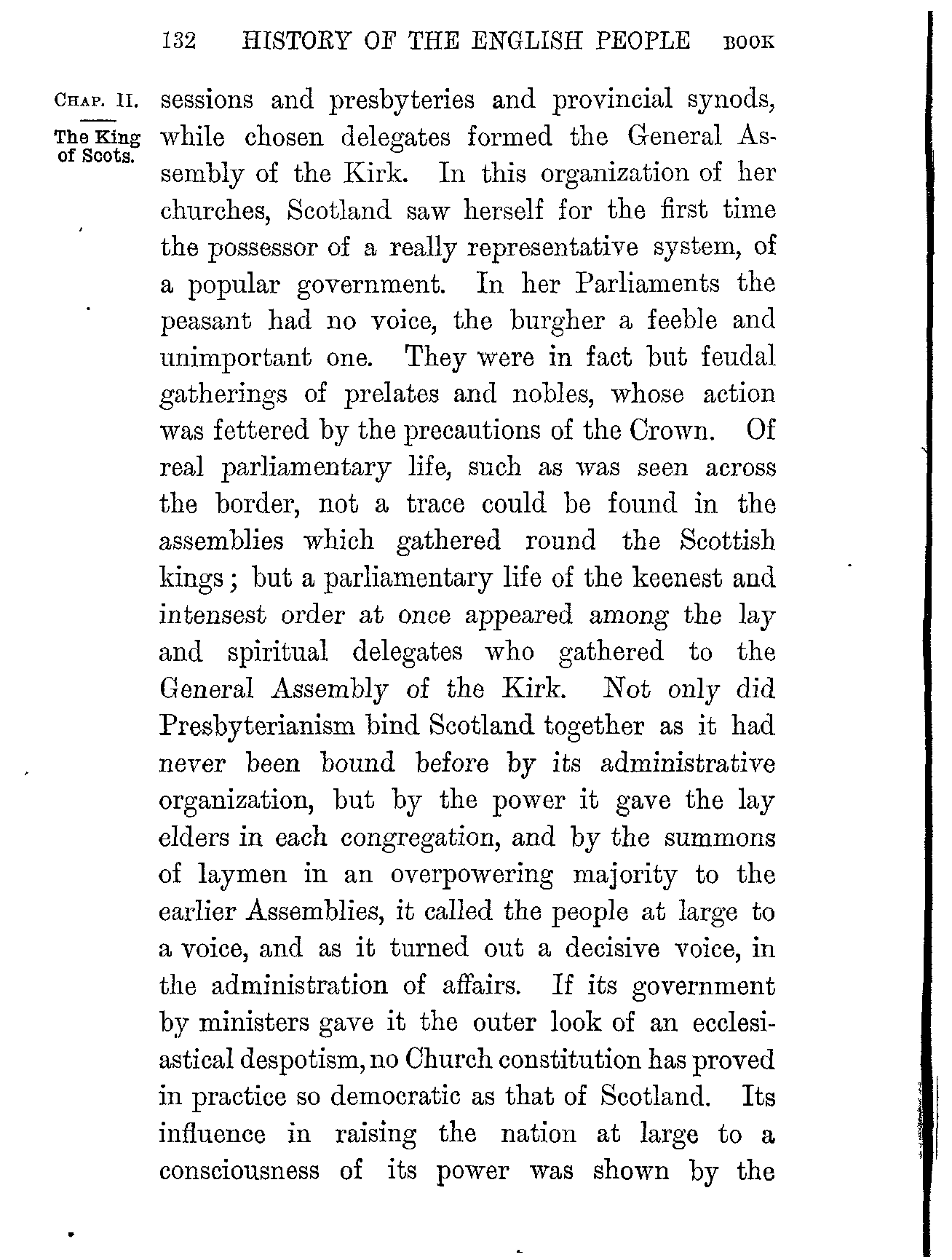 132 HISTORY OF THE ENGLISH PEOPLE BOOK

CHAP. II.

The King of Scots.

sessions and presbyteries and provincial synods, while chosen delegates formed the General Assembly of the Kirk. In this organization of her churches, Scotland saw herself for the first time the possessor of a really representative system, of a popular government. In her Parliaments the peasant had no voice, the burgher a feeble and unimportant one. They were in fact but feudal gatherings of prelates and nobles, whose action was fettered by the precautions of the Crown. Of real parliamentary life, such as was seen across the border, not a trace could be found in the assemblies which gathered round the Scottish kings; but a parliamentary life of the keenest and intensest order at once appeared among the lay and spiritual delegates who gathered to the General Assembly of the Kirk. Not only did Presbyterianism bind Scotland together as it had never been bound before by its administrative organization, but by the power it gave the lay elders in each congregation, and by the summons of laymen in an overpowering majority to the earlier Assemblies, it called the people at large to a voice, and as it turned out a decisive voice, in the administration of affairs. If its government by ministers gave it the outer look of an ecclesiastical despotism, no Church constitution has proved in practice so democratic as that of Scotland. Its influence in raising the nation at large to a consciousness of its power was shown by the